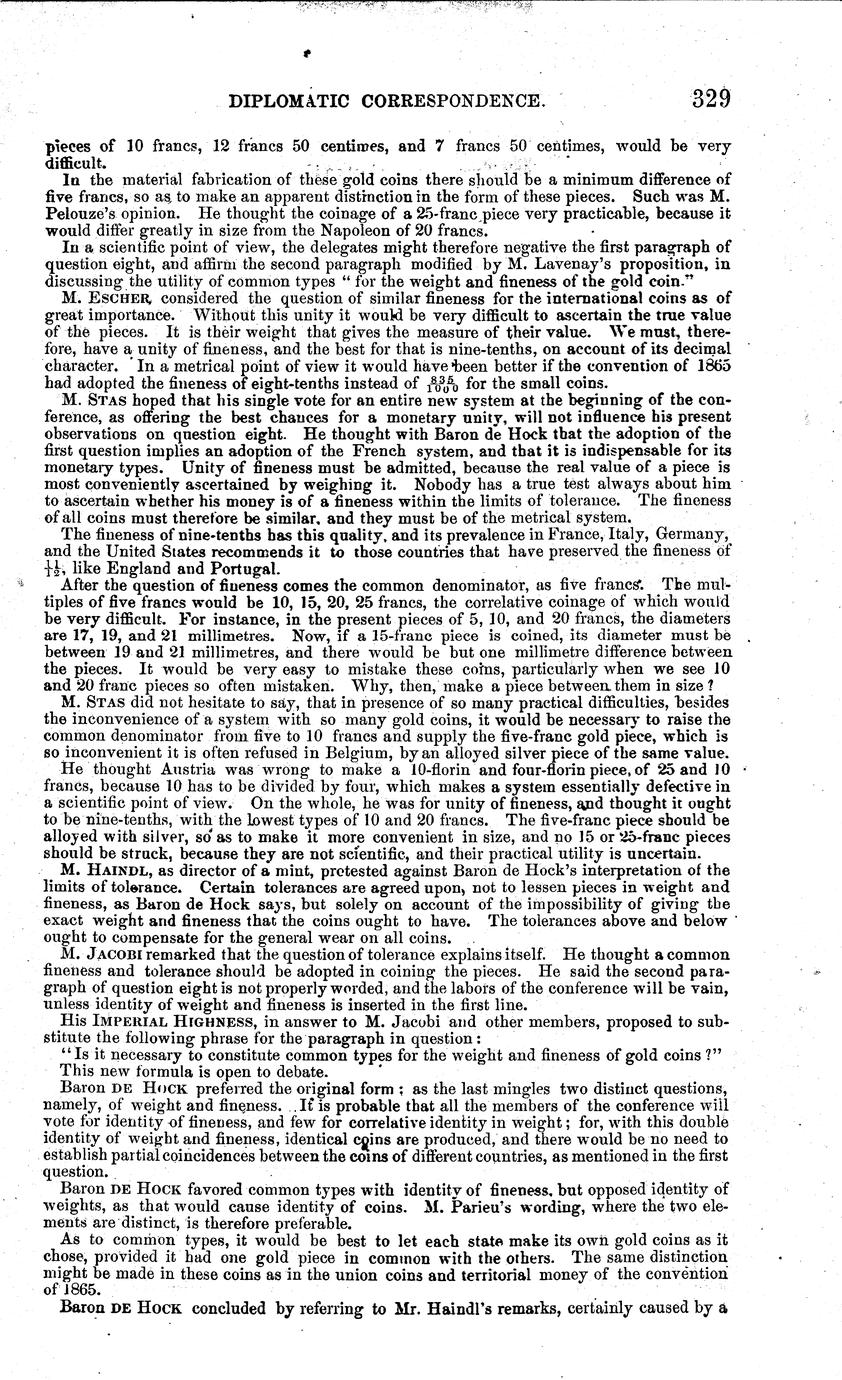 DIPLOMATIC CORRESPONDENCE. 329

pieces of 10 francs, 12 francs 50 centimes, and 7 francs 50 centimes, would be very difficult.

In the material fabrication of these gold coins there should be a minimum difference of five francs, so as to make an apparent distinction in the form of these pieces. Such was M. Pelouze's opinion. He thought the coinage of a 25-franc piece very practicable, because it would differ greatly in size from the Napoleon of 20 francs.

In a scientific point of view, the delegates might therefore negative the first paragraph of question eight, and affirm the second paragraph modified by M. Lavenay's proposition, in discussing the utility of common types "for the weight and fineness of the gold coin."

M. ESCHER considered the question of similar fineness for the international coins as of great importance. Without this unity it would be very difficult to ascertain the true value of the pieces. It is their weight that gives the measure of their value. We must, therefore, have a unity of fineness, and the best for that is nine-tenths, on account of its decimal character. In a metrical point of view it would have been better if the convention of 1865 had adopted the fineness of eight-tenths instead of $\frac{835}{1000}$ for the small coins.

M. STAS hoped that his single vote for an entire new system at the beginning of the conference, as offering the best chances for a monetary unity, will not influence his present observations on question eight. He thought with Baron de Hock that the adoption of the first question implies an adoption of the French system, and that it is indispensable for its monetary types. Unity of fineness must be admitted, because the real value of a piece is most conveniently ascertained by weighing it. Nobody has a true test always about him to ascertain whether his money is of a fineness within the limits of tolerance. The fineness of all coins must therefore be similar, and they must be of the metrical system.

The fineness of nine-tenths has this quality, and its prevalence in France, Italy, Germany, and the United States recommends it to those countries that have preserved the fineness of $\frac{11}{12}$, like England and Portugal.

After the question of fineness comes the common denominator, as five francs. The multiples of five francs would be 10, 15, 20, 25 francs, the correlative coinage of which would be very difficult. For instance, in the present pieces of 5, 10, and 20 francs, the diameters are 17, 19, and 21 millimetres. Now, if a 15-franc piece is coined, its diameter must be between 19 and 21 millimetres, and there would be but one millimetre difference between the pieces. It would be very easy to mistake these coins, particularly when we see 10 and 20 franc pieces so often mistaken. Why, then, make a piece between them in size?

M. STAS did not hesitate to say, that in presence of so many practical difficulties, besides the inconvenience of a system with so many gold coins, it would be necessary to raise the common denominator from five to 10 francs and supply the five-franc gold piece, which is so inconvenient it is often refused in Belgium, by an alloyed silver piece of the same value.

He thought Austria was wrong to make a 10-florin and four-florin piece, of 25 and 10 francs, because 10 has to be divided by four, which makes a system essentially defective in a scientific point of view. On the whole, he was for unity of fineness, and thought it ought to be nine-tenths, with the lowest types of 10 and 20 francs. The five-franc piece should be alloyed with silver, so as to make it more convenient in size, and no 15 or 25-franc pieces should be struck, because they are not scientific, and their practical utility is uncertain.

M. HAINDL, as director of a mint, protested against Baron de Hock's interpretation of the limits of tolerance. Certain tolerances are agreed upon, not to lessen pieces in weight and fineness, as Baron de Hock says, but solely on account of the impossibility of giving the exact weight and fineness that the coins ought to have. The tolerances above and below ought to compensate for the general wear on all coins.

M. JACOBI remarked that the question of tolerance explains itself. He thought a common fineness and tolerance should be adopted in coining the pieces. He said the second paragraph of question eight is not properly worded, and the labors of the conference will be vain, unless identity of weight and fineness is inserted in the first line.

His IMPERIAL HIGHNESS, in answer to M. Jacobi and other members, proposed to substitute the following phrase for the paragraph in question:

"Is it necessary to constitute common types for the weight and fineness of gold coins?"

This new formula is open to debate.

Baron DE HOCK preferred the original form; as the last mingles two distinct questions, namely, of weight and fineness. It is probable that all the members of the conference will vote for identity of fineness, and few for correlative identity in weight; for, with this double identity of weight and fineness, identical coins are produced, and there would be no need to establish partial coincidences between the coins of different countries, as mentioned in the first question.

Baron DE HOCK favored common types with identity of fineness, but opposed identity of weights, as that would cause identity of coins. M. Parieu's wording, where the two elements are distinct, is therefore preferable.

As to common types, it would be best to let each state make its own gold coins as it chose, provided it had one gold piece in common with the others. The same distinction might be made in these coins as in the union coins and territorial money of the convention of 1865.

Baron DE HOCK concluded by referring to Mr. Haindl's remarks, certainly caused by a